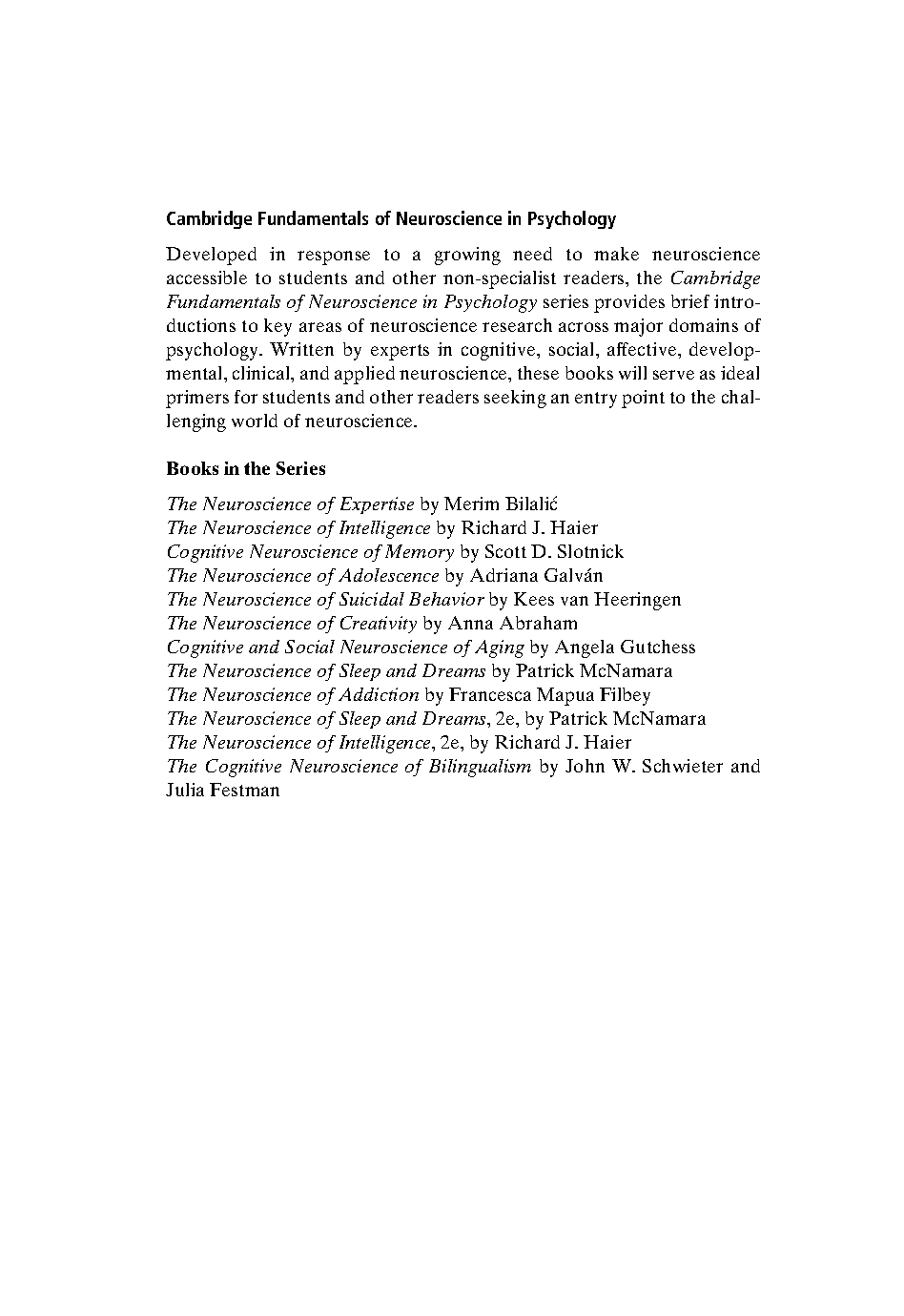 Cambridge Fundamentals of Neuroscience in Psychology

Developed in response to a growing need to make neuroscience accessible to students and other non-specialist readers, the Cambridge Fundamentals of Neuroscience in Psychology series provides brief introductions to key areas of neuroscience research across major domains of psychology. Written by experts in cognitive, social, affective, developmental, clinical, and applied neuroscience, these books will serve as ideal primers for students and other readers seeking an entry point to the challenging world of neuroscience.

Books in the Series

The Neuroscience of Expertise by Merim Bilalić
The Neuroscience of Intelligence by Richard J. Haier
Cognitive Neuroscience of Memory by Scott D. Slotnick
The Neuroscience of Adolescence by Adriana Galván
The Neuroscience of Suicidal Behavior by Kees van Heeringen
The Neuroscience of Creativity by Anna Abraham
Cognitive and Social Neuroscience of Aging by Angela Gutchess
The Neuroscience of Sleep and Dreams by Patrick McNamara
The Neuroscience of Addiction by Francesca Mapua Filbey
The Neuroscience of Sleep and Dreams, 2e, by Patrick McNamara
The Neuroscience of Intelligence, 2e, by Richard J. Haier
The Cognitive Neuroscience of Bilingualism by John W. Schwieter and Julia Festman